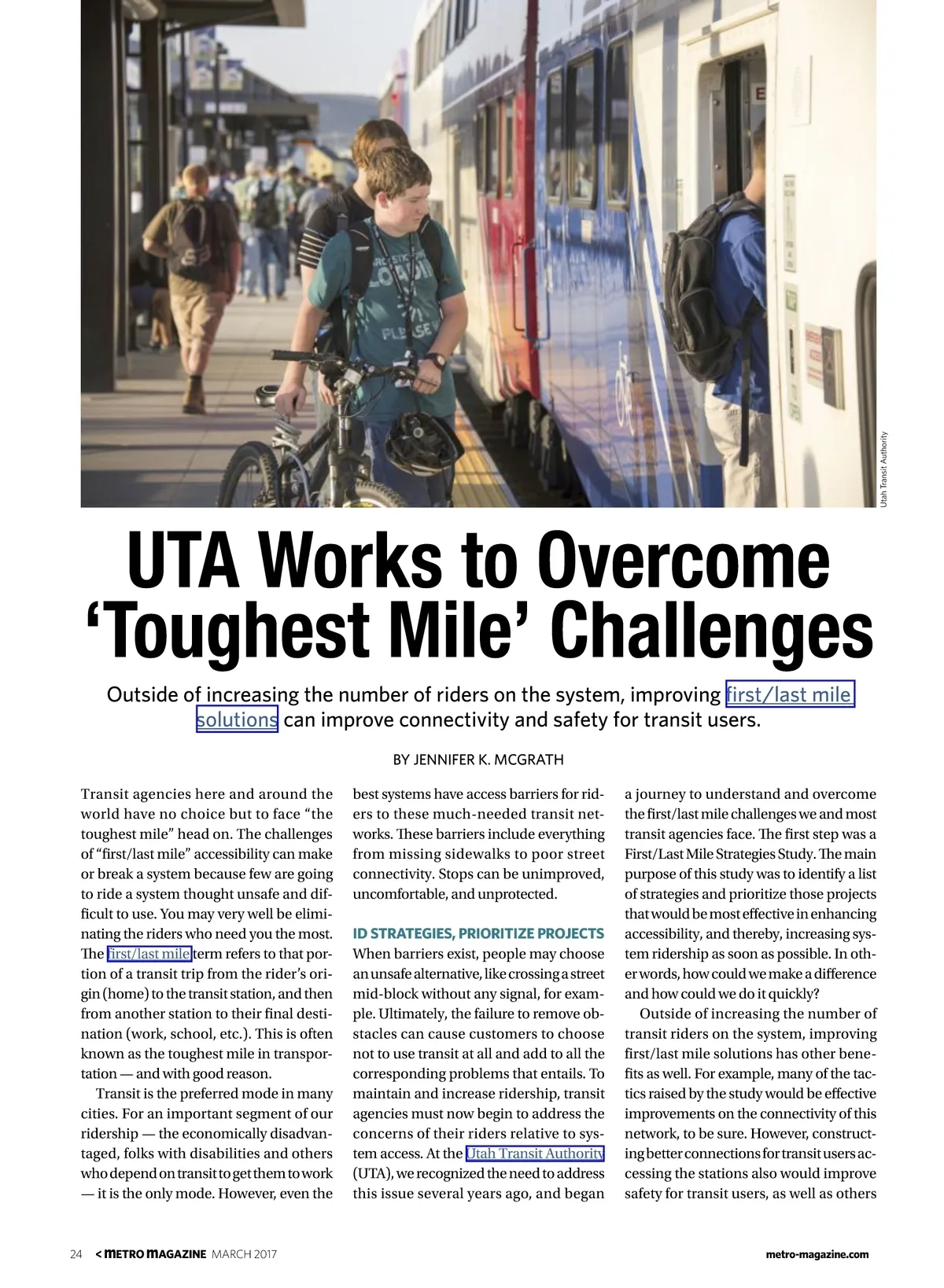 Utah Transit Authority

UTA Works to Overcome 'Toughest Mile' Challenges

Outside of increasing the number of riders on the system, improving first/last mile solutions can improve connectivity and safety for transit users.

BY JENNIFER K. MCGRATH

Transit agencies here and around the world have no choice but to face "the toughest mile" head on. The challenges of "first/last mile" accessibility can make or break a system because few are going to ride a system thought unsafe and difficult to use. You may very well be eliminating the riders who need you the most. The first/last mile term refers to that portion of a transit trip from the rider's origin (home) to the transit station, and then from another station to their final destination (work, school, etc.). This is often known as the toughest mile in transportation — and with good reason.

Transit is the preferred mode in many cities. For an important segment of our ridership — the economically disadvantaged, folks with disabilities and others who depend on transit to get them to work — it is the only mode. However, even the best systems have access barriers for riders to these much-needed transit networks. These barriers include everything from missing sidewalks to poor street connectivity. Stops can be unimproved, uncomfortable, and unprotected.

ID STRATEGIES, PRIORITIZE PROJECTS

When barriers exist, people may choose an unsafe alternative, like crossing a street mid-block without any signal, for example. Ultimately, the failure to remove obstacles can cause customers to choose not to use transit at all and add to all the corresponding problems that entails. To maintain and increase ridership, transit agencies must now begin to address the concerns of their riders relative to system access. At the Utah Transit Authority (UTA), we recognized the need to address this issue several years ago, and began a journey to understand and overcome the first/last mile challenges we and most transit agencies face. The first step was a First/Last Mile Strategies Study. The main purpose of this study was to identify a list of strategies and prioritize those projects that would be most effective in enhancing accessibility, and thereby, increasing system ridership as soon as possible. In other words, how could we make a difference and how could we do it quickly?

Outside of increasing the number of transit riders on the system, improving first/last mile solutions has other benefits as well. For example, many of the tactics raised by the study would be effective improvements on the connectivity of this network, to be sure. However, constructing better connections for transit users accessing the stations also would improve safety for transit users, as well as others

24 < METRO MAGAZINE MARCH 2017 metro-magazine.com